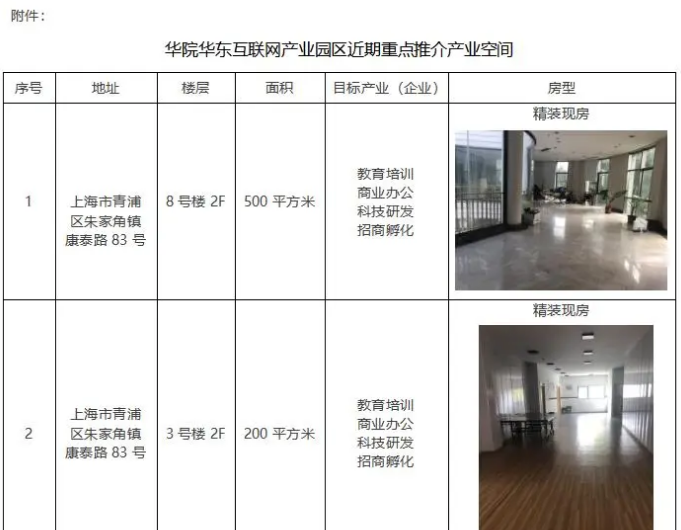 附件：

华院华东互联网产业园区近期重点推介产业空间

| 序号 | 地址 | 楼层 | 面积 | 目标产业（企业） | 房型 |
|---|---|---|---|---|---|
| 1 | 上海市青浦区朱家角镇康泰路 83 号 | 8 号楼 2F | 500 平方米 | 教育培训 商业办公 科技研发 招商孵化 | 精装现房 |
| 2 | 上海市青浦区朱家角镇康泰路 83 号 | 3 号楼 2F | 200 平方米 | 教育培训 商业办公 科技研发 招商孵化 | 精装现房 |